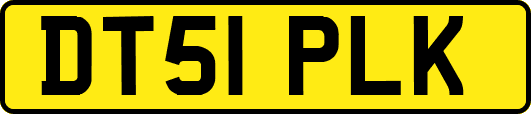 DT51 PLK